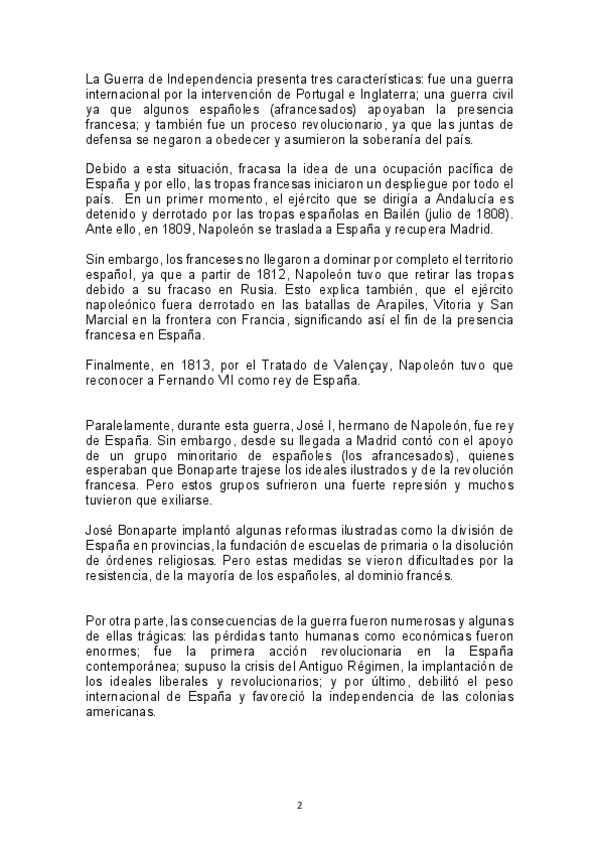 La Guerra de Independencia presenta tres características: fue una guerra internacional por la intervención de Portugal e Inglaterra; una guerra civil ya que algunos españoles (afrancesados) apoyaban la presencia francesa; y también fue un proceso revolucionario, ya que las juntas de defensa se negaron a obedecer y asumieron la soberanía del país.

Debido a esta situación, fracasa la idea de una ocupación pacífica de España y por ello, las tropas francesas iniciaron un despliegue por todo el país. En un primer momento, el ejército que se dirigía a Andalucía es detenido y derrotado por las tropas españolas en Bailén (julio de 1808). Ante ello, en 1809, Napoleón se traslada a España y recupera Madrid.

Sin embargo, los franceses no llegaron a dominar por completo el territorio español, ya que a partir de 1812, Napoleón tuvo que retirar las tropas debido a su fracaso en Rusia. Esto explica también, que el ejército napoleónico fuera derrotado en las batallas de Arapiles, Vitoria y San Marcial en la frontera con Francia, significando así el fin de la presencia francesa en España.

Finalmente, en 1813, por el Tratado de Valençay, Napoleón tuvo que reconocer a Fernando VII como rey de España.

Paralelamente, durante esta guerra, José I, hermano de Napoleón, fue rey de España. Sin embargo, desde su llegada a Madrid contó con el apoyo de un grupo minoritario de españoles (los afrancesados), quienes esperaban que Bonaparte trajese los ideales ilustrados y de la revolución francesa. Pero estos grupos sufrieron una fuerte represión y muchos tuvieron que exiliarse.

José Bonaparte implantó algunas reformas ilustradas como la división de España en provincias, la fundación de escuelas de primaria o la disolución de órdenes religiosas. Pero estas medidas se vieron dificultades por la resistencia, de la mayoría de los españoles, al dominio francés.

Por otra parte, las consecuencias de la guerra fueron numerosas y algunas de ellas trágicas: las pérdidas tanto humanas como económicas fueron enormes; fue la primera acción revolucionaria en la España contemporánea; supuso la crisis del Antiguo Régimen, la implantación de los ideales liberales y revolucionarios; y por último, debilitó el peso internacional de España y favoreció la independencia de las colonias americanas.

2